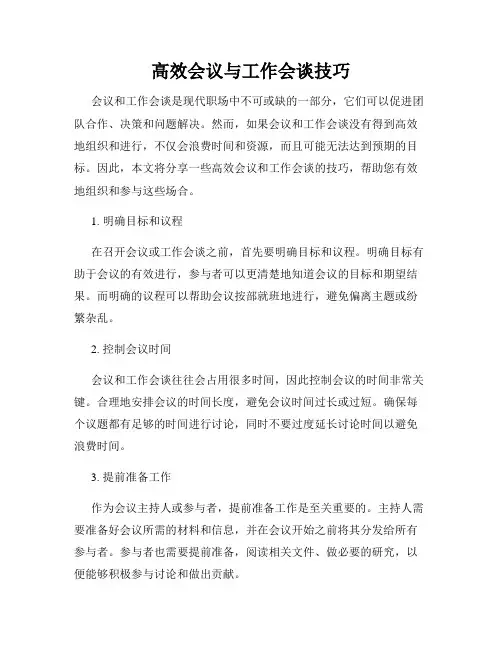 高效会议与工作会谈技巧

会议和工作会谈是现代职场中不可或缺的一部分，它们可以促进团队合作、决策和问题解决。然而，如果会议和工作会谈没有得到高效地组织和进行，不仅会浪费时间和资源，而且可能无法达到预期的目标。因此，本文将分享一些高效会议和工作会谈的技巧，帮助您有效地组织和参与这些场合。

1. 明确目标和议程

在召开会议或工作会谈之前，首先要明确目标和议程。明确目标有助于会议的有效进行，参与者可以更清楚地知道会议的目标和期望结果。而明确的议程可以帮助会议按部就班地进行，避免偏离主题或纷繁杂乱。

2. 控制会议时间

会议和工作会谈往往会占用很多时间，因此控制会议的时间非常关键。合理地安排会议的时间长度，避免会议时间过长或过短。确保每个议题都有足够的时间进行讨论，同时不要过度延长讨论时间以避免浪费时间。

3. 提前准备工作

作为会议主持人或参与者，提前准备工作是至关重要的。主持人需要准备好会议所需的材料和信息，并在会议开始之前将其分发给所有参与者。参与者也需要提前准备，阅读相关文件、做必要的研究，以便能够积极参与讨论和做出贡献。